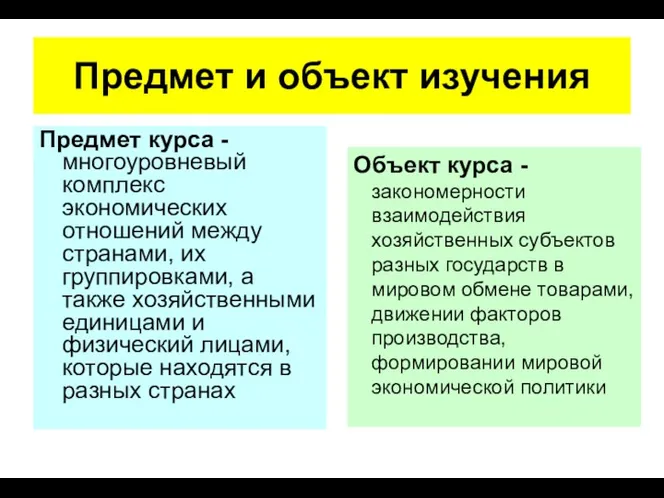 Предмет и объект изучения

Предмет курса - многоуровневый комплекс экономических отношений между странами, их группировками, а также хозяйственными единицами и физический лицами, которые находятся в разных странах

Объект курса - закономерности взаимодействия хозяйственных субъектов разных государств в мировом обмене товарами, движении факторов производства, формировании мировой экономической политики